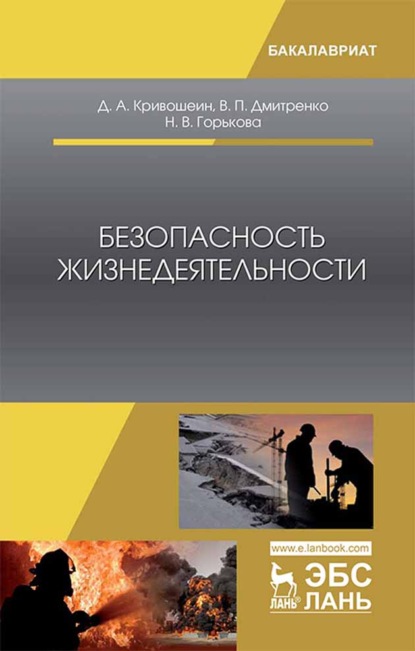 БАКАЛАВРИАТ

Д. А. Кривошеин, В. П. Дмитренко
Н. В. Горькова

БЕЗОПАСНОСТЬ
ЖИЗНЕДЕЯТЕЛЬНОСТИ

www.e.lanbook.com

ЛАНЬ

ЭБС
ЛАНЬ